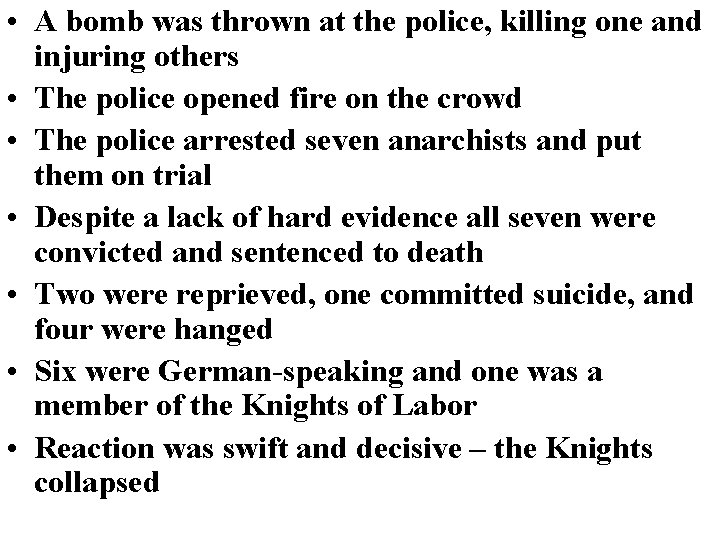 • A bomb was thrown at the police, killing one and injuring others
• The police opened fire on the crowd
• The police arrested seven anarchists and put them on trial
• Despite a lack of hard evidence all seven were convicted and sentenced to death
• Two were reprieved, one committed suicide, and four were hanged
• Six were German-speaking and one was a member of the Knights of Labor
• Reaction was swift and decisive – the Knights collapsed